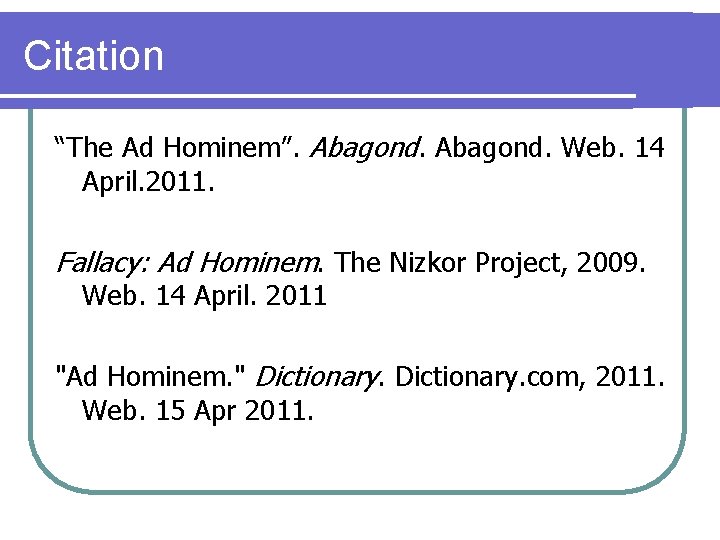 Citation

"The Ad Hominem". Abagond. Abagond. Web. 14 April.2011.

Fallacy: Ad Hominem. The Nizkor Project, 2009. Web. 14 April. 2011

"Ad Hominem." Dictionary. Dictionary.com, 2011. Web. 15 Apr 2011.